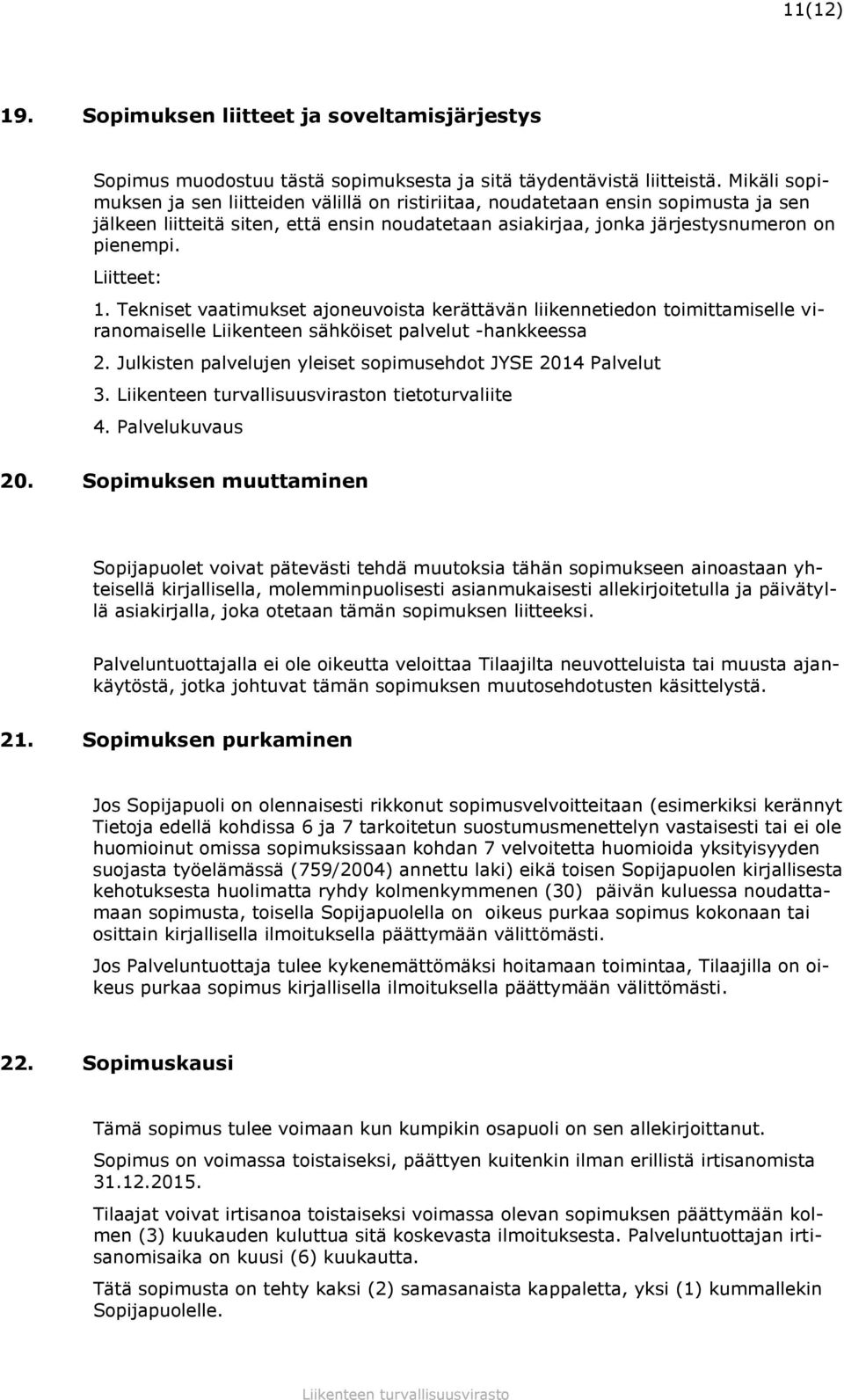 11(12)

19. Sopimuksen liitteet ja soveltamisjärjestys

Sopimus muodostuu tästä sopimuksesta ja sitä täydentävistä liitteistä. Mikäli sopimuksen ja sen liitteiden välillä on ristiriitaa, noudatetaan ensin sopimusta ja sen jälkeen liitteitä siten, että ensin noudatetaan asiakirjaa, jonka järjestysnumeron on pienempi.

Liitteet:

1. Tekniset vaatimukset ajoneuvoista kerättävän liikennetiedon toimittamiselle viranomaiselle Liikenteen sähköiset palvelut -hankkeessa

2. Julkisten palvelujen yleiset sopimusehdot JYSE 2014 Palvelut

3. Liikenteen turvallisuusviraston tietoturvaliite

4. Palvelukuvaus

20. Sopimuksen muuttaminen

Sopijapuolet voivat pätevästi tehdä muutoksia tähän sopimukseen ainoastaan yhteisellä kirjallisella, molemminpuolisesti asianmukaisesti allekirjoitetulla ja päivätyllä asiakirjalla, joka otetaan tämän sopimuksen liitteeksi.

Palveluntuottajalla ei ole oikeutta veloittaa Tilaajilta neuvotteluista tai muusta ajankäytöstä, jotka johtuvat tämän sopimuksen muutosehdotusten käsittelystä.

21. Sopimuksen purkaminen

Jos Sopijapuoli on olennaisesti rikkonut sopimusvelvoitteitaan (esimerkiksi kerännyt Tietoja edellä kohdissa 6 ja 7 tarkoitetun suostumusmenettelyn vastaisesti tai ei ole huomioinut omissa sopimuksissaan kohdan 7 velvoitetta huomioida yksityisyyden suojasta työelämässä (759/2004) annettu laki) eikä toisen Sopijapuolen kirjallisesta kehotuksesta huolimatta ryhdy kolmenkymmenen (30) päivän kuluessa noudattamaan sopimusta, toisella Sopijapuolella on oikeus purkaa sopimus kokonaan tai osittain kirjallisella ilmoituksella päättymään välittömästi.

Jos Palveluntuottaja tulee kykenemättömäksi hoitamaan toimintaa, Tilaajilla on oikeus purkaa sopimus kirjallisella ilmoituksella päättymään välittömästi.

22. Sopimuskausi

Tämä sopimus tulee voimaan kun kumpikin osapuoli on sen allekirjoittanut.

Sopimus on voimassa toistaiseksi, päättyen kuitenkin ilman erillistä irtisanomista 31.12.2015.

Tilaajat voivat irtisanoa toistaiseksi voimassa olevan sopimuksen päättymään kolmen (3) kuukauden kuluttua sitä koskevasta ilmoituksesta. Palveluntuottajan irtisanomisaika on kuusi (6) kuukautta.

Tätä sopimusta on tehty kaksi (2) samasanaista kappaletta, yksi (1) kummallekin Sopijapuolelle.

Liikenteen turvallisuusvirasto